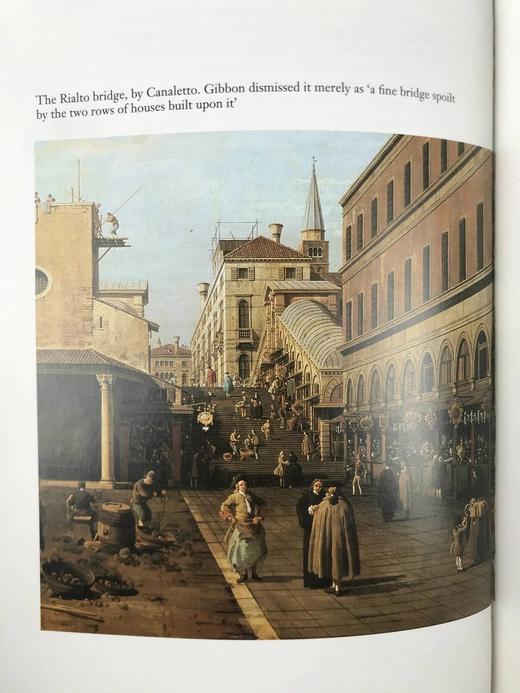 The Rialto bridge, by Canaletto. Gibbon dismissed it merely as 'a fine bridge spoilt by the two rows of houses built upon it'